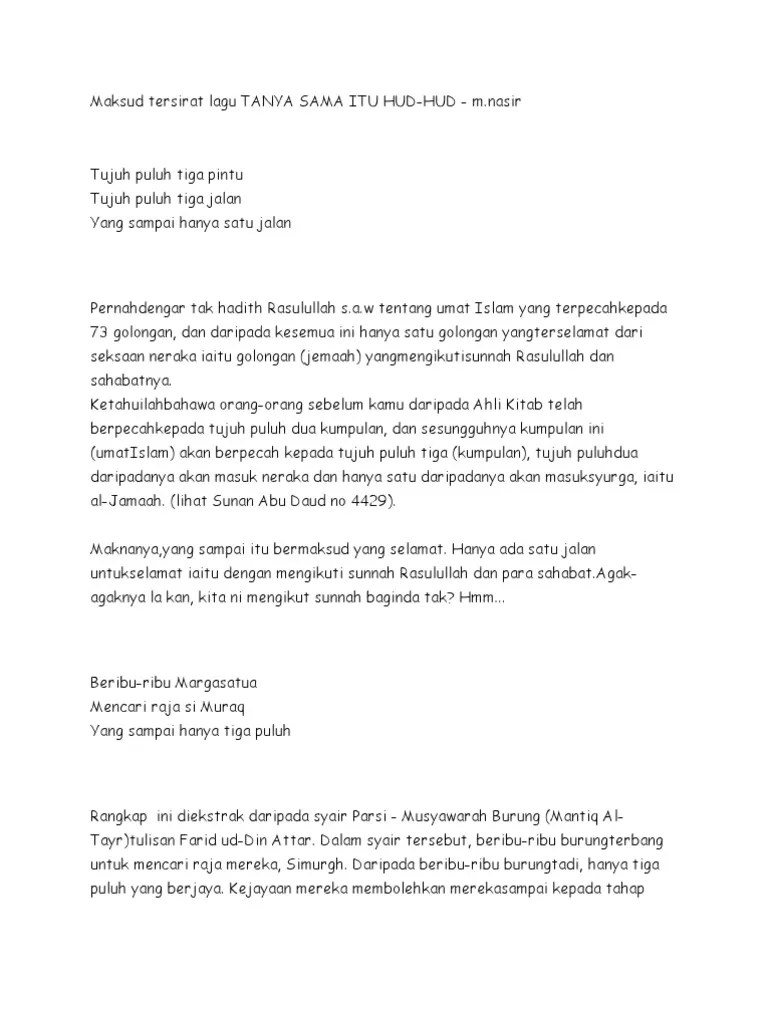 Maksud tersirat lagu TANYA SAMA ITU HUD-HUD - m.nasir

Tujuh puluh tiga pintu
Tujuh puluh tiga jalan
Yang sampai hanya satu jalan

Pernahdengar tak hadith Rasulullah s.a.w tentang umat Islam yang terpecahkepada 73 golongan, dan daripada kesemua ini hanya satu golongan yangterselamat dari seksaan neraka iaitu golongan (jemaah) yangmengikutisunnah Rasulullah dan sahabatnya.
Ketahuilahbahawa orang-orang sebelum kamu daripada Ahli Kitab telah berpecahkepada tujuh puluh dua kumpulan, dan sesungguhnya kumpulan ini (umatIslam) akan berpecah kepada tujuh puluh tiga (kumpulan), tujuh puluhdua daripadanya akan masuk neraka dan hanya satu daripadanya akan masuksyurga, iaitu al-Jamaah. (lihat Sunan Abu Daud no 4429).

Maknanya,yang sampai itu bermaksud yang selamat. Hanya ada satu jalan untukselamat iaitu dengan mengikuti sunnah Rasulullah dan para sahabat.Agak-agaknya la kan, kita ni mengikut sunnah baginda tak? Hmm...

Beribu-ribu Margasatua
Mencari raja si Muraq
Yang sampai hanya tiga puluh

Rangkap ini diekstrak daripada syair Parsi - Musyawarah Burung (Mantiq Al-Tayr)tulisan Farid ud-Din Attar. Dalam syair tersebut, beribu-ribu burungterbang untuk mencari raja mereka, Simurgh. Daripada beribu-ribu burungtadi, hanya tiga puluh yang berjaya. Kejayaan mereka membolehkan merekasampai kepada tahap